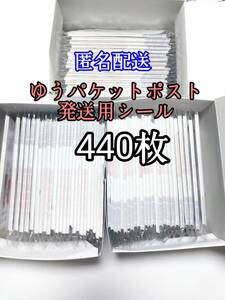 匿名配送

ゆうパケットポスト
発送用シール

440枚